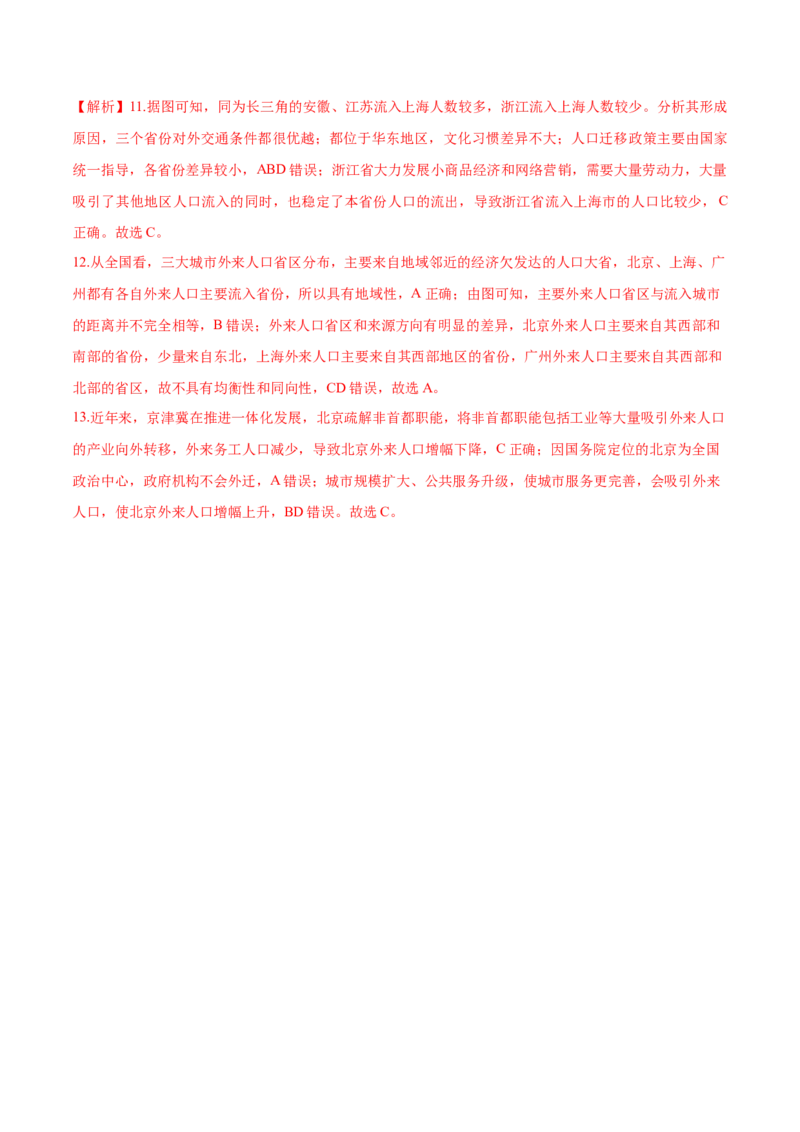 【解析】11.据图可知，同为长三角的安徽、江苏流入上海人数较多，浙江流入上海人数较少。分析其形成原因，三个省份对外交通条件都很优越；都位于华东地区，文化习惯差异不大；人口迁移政策主要由国家统一指导，各省份差异较小，ABD 错误；浙江省大力发展小商品经济和网络营销，需要大量劳动力，大量吸引了其他地区人口流入的同时，也稳定了本省份人口的流出，导致浙江省流入上海市的人口比较少，C 正确。故选 C。

12.从全国看，三大城市外来人口省区分布，主要来自地域邻近的经济欠发达的人口大省，北京、上海、广州都有各自外来人口主要流入省份，所以具有地域性，A 正确；由图可知，主要外来人口省区与流入城市的距离并不完全相等，B 错误；外来人口省区和来源方向有明显的差异，北京外来人口主要来自其西部和南部的省份，少量来自东北，上海外来人口主要来自其西部地区的省份，广州外来人口主要来自其西部和北部的省区，故不具有均衡性和同向性，CD 错误，故选 A。

13.近年来，京津冀在推进一体化发展，北京疏解非首都职能，将非首都职能包括工业等大量吸引外来人口的产业向外转移，外来务工人口减少，导致北京外来人口增幅下降，C 正确；因国务院定位的北京为全国政治中心，政府机构不会外迁，A 错误；城市规模扩大、公共服务升级，使城市服务更完善，会吸引外来人口，使北京外来人口增幅上升，BD 错误。故选 C。